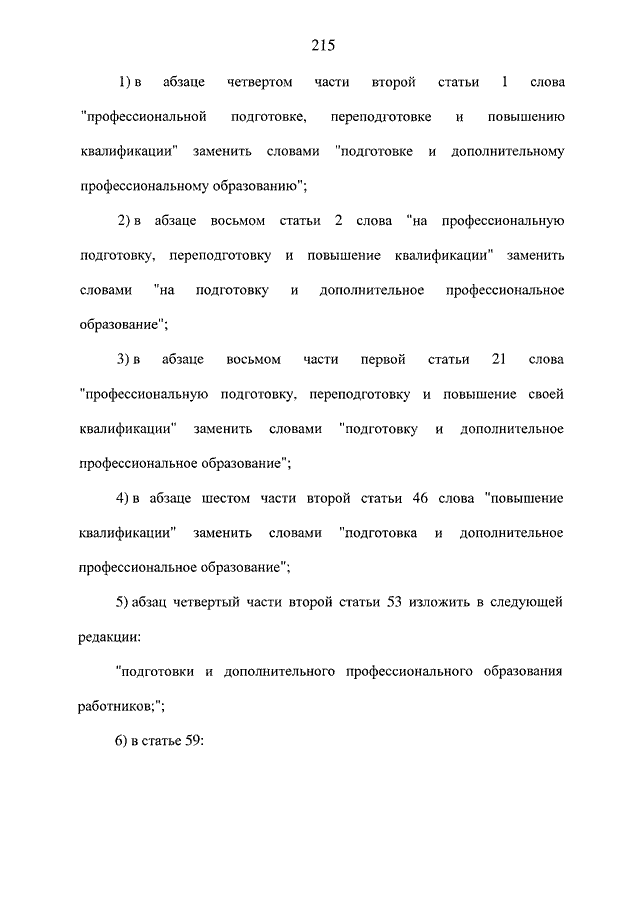 215

1) в абзаце четвертом части второй статьи 1 слова "профессиональной подготовке, переподготовке и повышению квалификации" заменить словами "подготовке и дополнительному профессиональному образованию";

2) в абзаце восьмом статьи 2 слова "на профессиональную подготовку, переподготовку и повышение квалификации" заменить словами "на подготовку и дополнительное профессиональное образование";

3) в абзаце восьмом части первой статьи 21 слова "профессиональную подготовку, переподготовку и повышение своей квалификации" заменить словами "подготовку и дополнительное профессиональное образование";

4) в абзаце шестом части второй статьи 46 слова "повышение квалификации" заменить словами "подготовка и дополнительное профессиональное образование";

5) абзац четвертый части второй статьи 53 изложить в следующей редакции:

"подготовки и дополнительного профессионального образования работников;";

6) в статье 59: